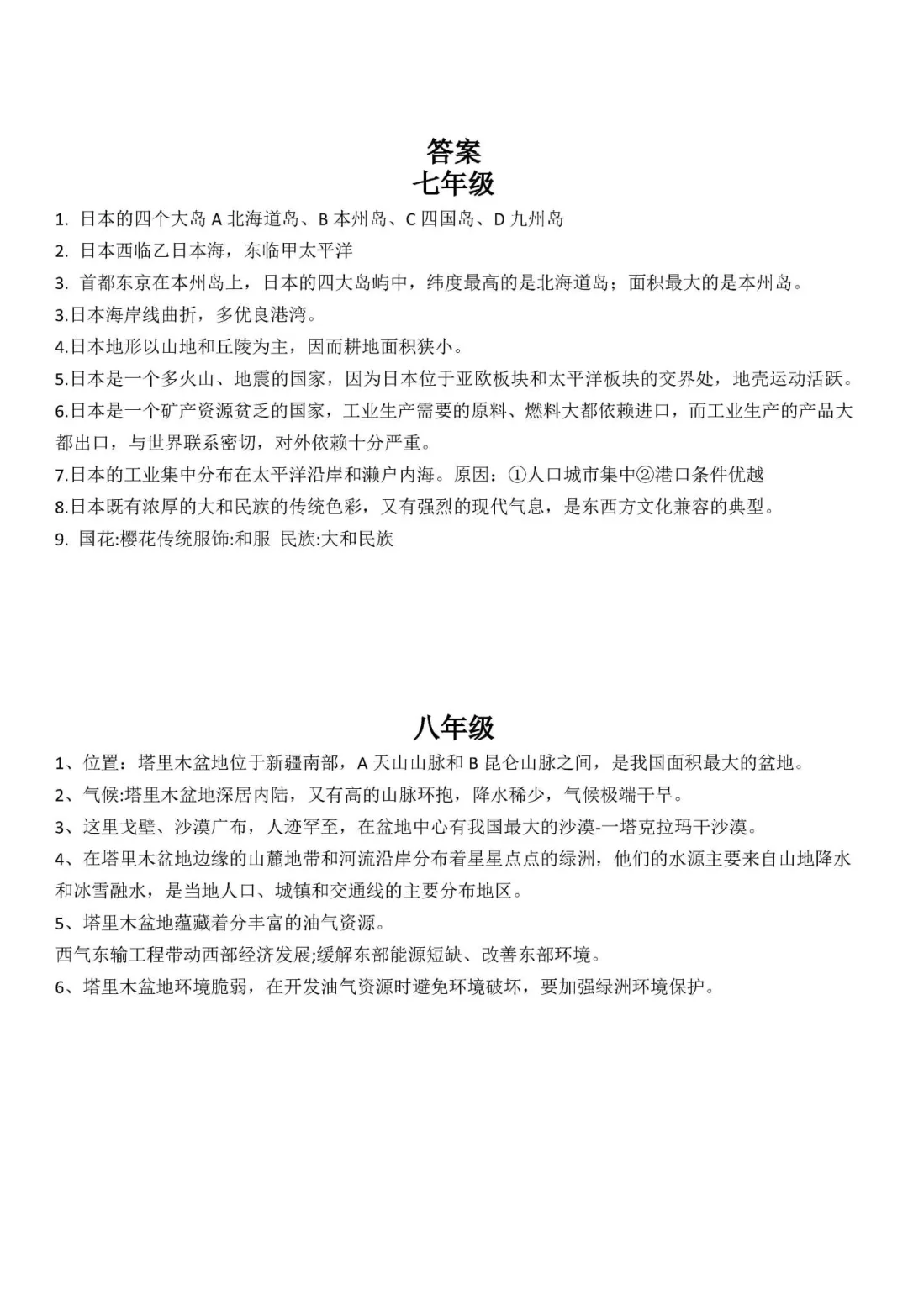 答案
七年级

1. 日本的四个大岛 A 北海道岛、B 本州岛、C 四国岛、D 九州岛

2. 日本西临乙日本海，东临甲太平洋

3. 首都东京在本州岛上，日本的四大岛屿中，纬度最高的是北海道岛；面积最大的是本州岛。

3.日本海岸线曲折，多优良港湾。

4.日本地形以山地和丘陵为主，因而耕地面积狭小。

5.日本是一个多火山、地震的国家，因为日本位于亚欧板块和太平洋板块的交界处，地壳运动活跃。

6.日本是一个矿产资源贫乏的国家，工业生产需要的原料、燃料大都依赖进口，而工业生产的产品大都出口，与世界联系密切，对外依赖十分严重。

7.日本的工业集中分布在太平洋沿岸和濑户内海。原因：①人口城市集中②港口条件优越

8.日本既有浓厚的大和民族的传统色彩，又有强烈的现代气息，是东西方文化兼容的典型。

9. 国花:樱花传统服饰:和服 民族:大和民族

八年级

1、位置：塔里木盆地位于新疆南部，A 天山山脉和 B 昆仑山脉之间，是我国面积最大的盆地。

2、气候:塔里木盆地深居内陆，又有高的山脉环抱，降水稀少，气候极端干旱。

3、这里戈壁、沙漠广布，人迹罕至，在盆地中心有我国最大的沙漠-一塔克拉玛干沙漠。

4、在塔里木盆地边缘的山麓地带和河流沿岸分布着星星点点的绿洲，他们的水源主要来自山地降水和冰雪融水，是当地人口、城镇和交通线的主要分布地区。

5、塔里木盆地蕴藏着分丰富的油气资源。

西气东输工程带动西部经济发展;缓解东部能源短缺、改善东部环境。

6、塔里木盆地环境脆弱，在开发油气资源时避免环境破坏，要加强绿洲环境保护。